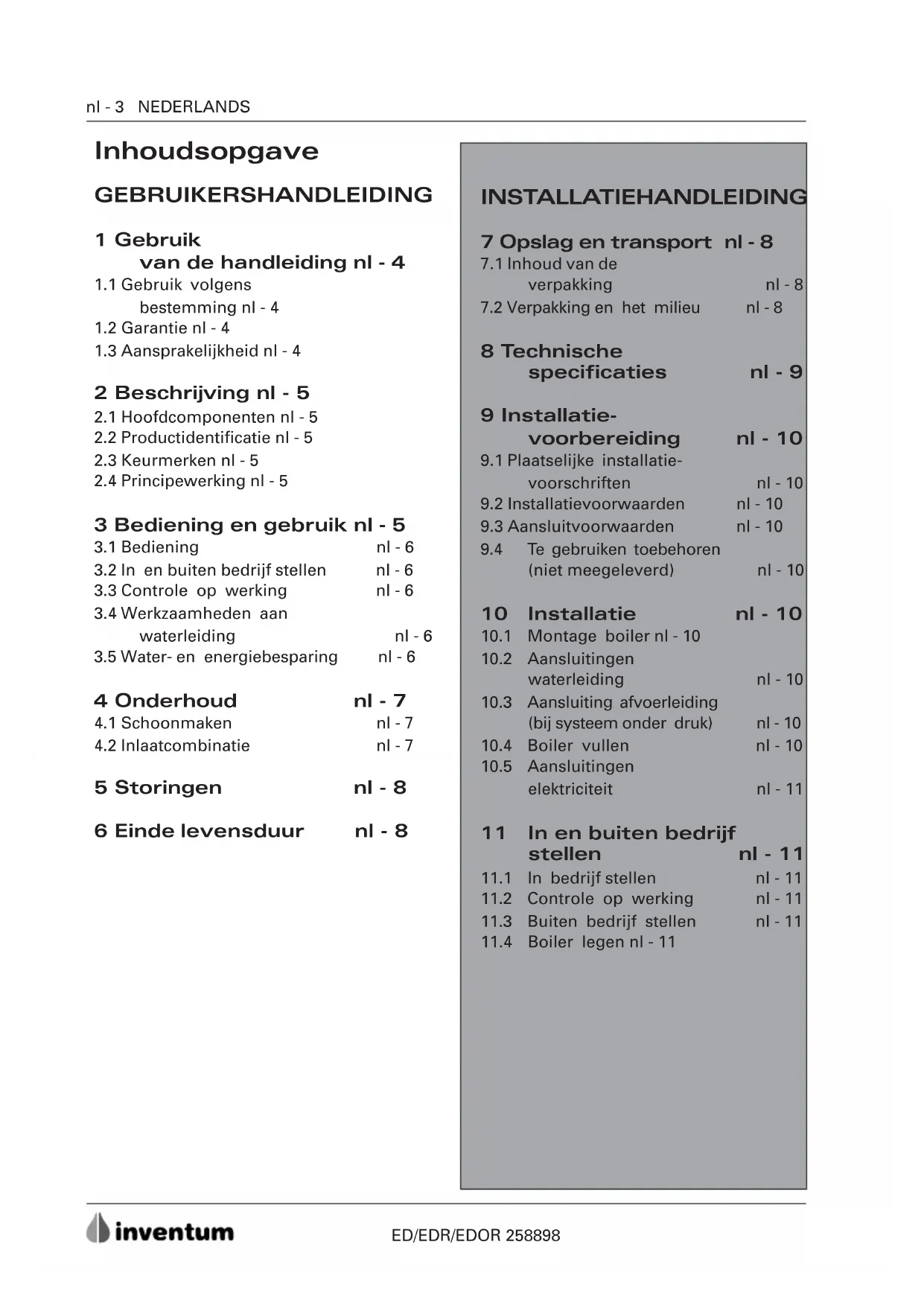 nl - 3 NEDERLANDS

Inhoudsopgave

GEBRUIKERSHANDLEIDING

1 Gebruik van de handleiding nl - 4
1.1 Gebruik volgens bestemming nl - 4
1.2 Garantie nl - 4
1.3 Aansprakelijkheid nl - 4

2 Beschrijving nl - 5
2.1 Hoofdcomponenten nl - 5
2.2 Productidentificatie nl - 5
2.3 Keurmerken nl - 5
2.4 Principewerking nl - 5

3 Bediening en gebruik nl - 5
3.1 Bediening nl - 6
3.2 In en buiten bedrijf stellen nl - 6
3.3 Controle op werking nl - 6
3.4 Werkzaamheden aan waterleiding nl - 6
3.5 Water- en energiebesparing nl - 6

4 Onderhoud nl - 7
4.1 Schoonmaken nl - 7
4.2 Inlaatcombinatie nl - 7

5 Storingen nl - 8

6 Einde levensduur nl - 8

INSTALLATIEHANDLEIDING

7 Opslag en transport nl - 8
7.1 Inhoud van de verpakking nl - 8
7.2 Verpakking en het milieu nl - 8

8 Technische specificaties nl - 9

9 Installatie-voorbereiding nl - 10
9.1 Plaatselijke installatie-voorschriften nl - 10
9.2 Installatievoorwaarden nl - 10
9.3 Aansluitvoorwaarden nl - 10
9.4 Te gebruiken toebehoren (niet meegeleverd) nl - 10

10 Installatie nl - 10
10.1 Montage boiler nl - 10
10.2 Aansluitingen waterleiding nl - 10
10.3 Aansluiting afvoerleiding (bij systeem onder druk) nl - 10
10.4 Boiler vullen nl - 10
10.5 Aansluitingen elektriciteit nl - 11

11 In en buiten bedrijf stellen nl - 11
11.1 In bedrijf stellen nl - 11
11.2 Controle op werking nl - 11
11.3 Buiten bedrijf stellen nl - 11
11.4 Boiler legen nl - 11

inventum

ED/EDR/EDOR 258898